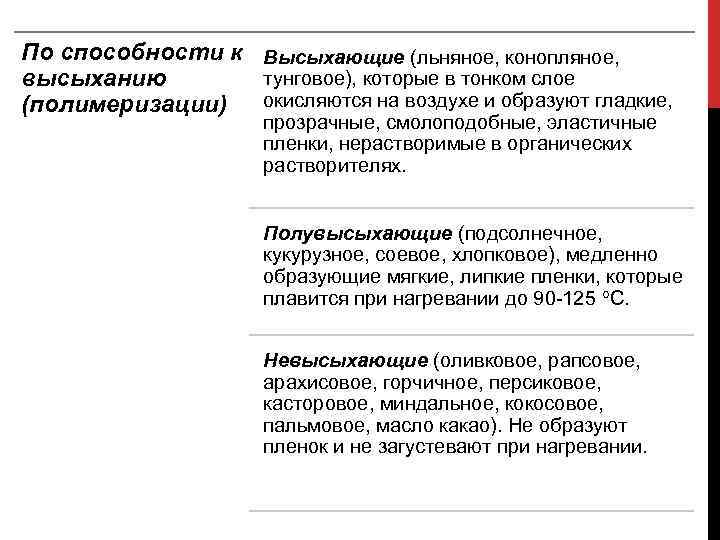 | По способности к высыханию (полимеризации) | Высыхающие (льняное, конопляное, тунговое), которые в тонком слое окисляются на воздухе и образуют гладкие, прозрачные, смолоподобные, эластичные пленки, нерастворимые в органических растворителях. |
|---|---|
| | Полувысыхающие (подсолнечное, кукурузное, соевое, хлопковое), медленно образующие мягкие, липкие пленки, которые плавится при нагревании до 90-125 °С. |
| | Невысыхающие (оливковое, рапсовое, арахисовое, горчичное, персиковое, касторовое, миндальное, кокосовое, пальмовое, масло какао). Не образуют пленок и не загустевают при нагревании. |